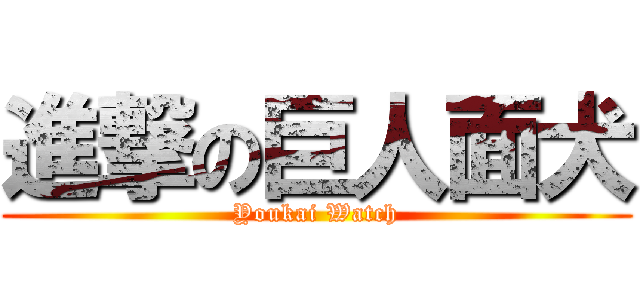 進撃の巨人面犬
Youkai Watch